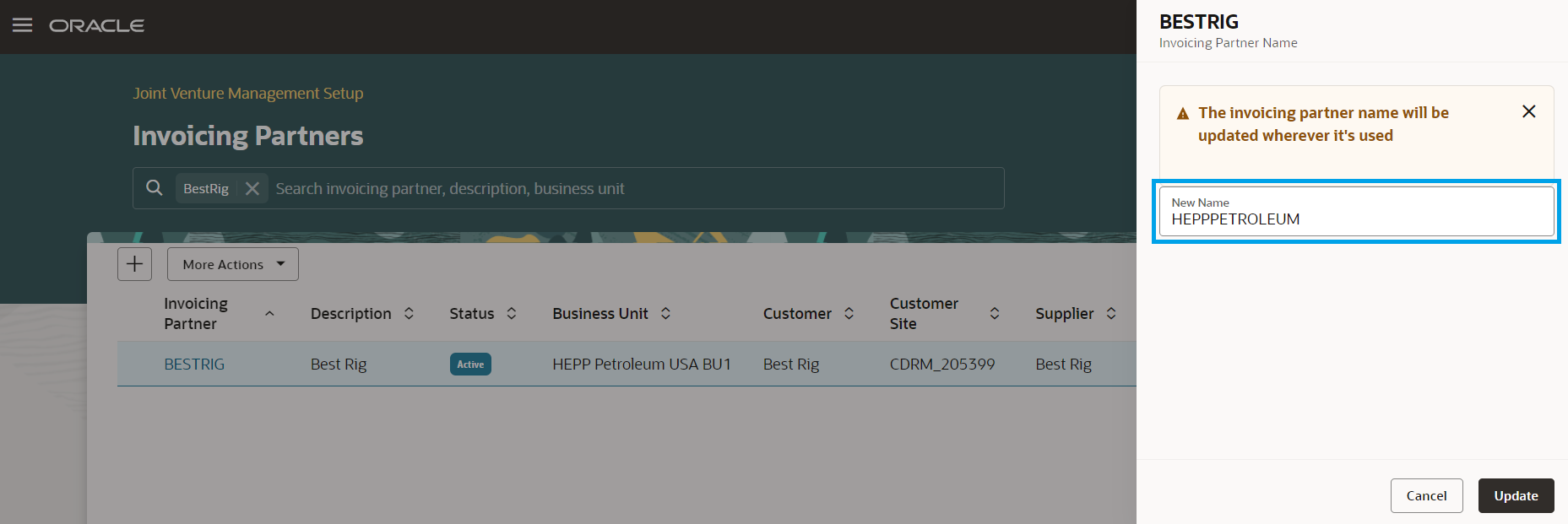 ORACLE

Joint Venture Management Setup

Invoicing Partners

BestRig Search invoicing partner, description, business unit

More Actions

| Invoicing Partner | Description | Status | Business Unit | Customer | Customer Site | Supplier |
|---|---|---|---|---|---|---|
| BESTRIG | Best Rig | Active | HEPP Petroleum USA BU1 | Best Rig | CDRM_205399 | Best Rig |

BESTRIG
Invoicing Partner Name

The invoicing partner name will be updated wherever it's used

New Name
HEPPPETROLEUM

Cancel
Update